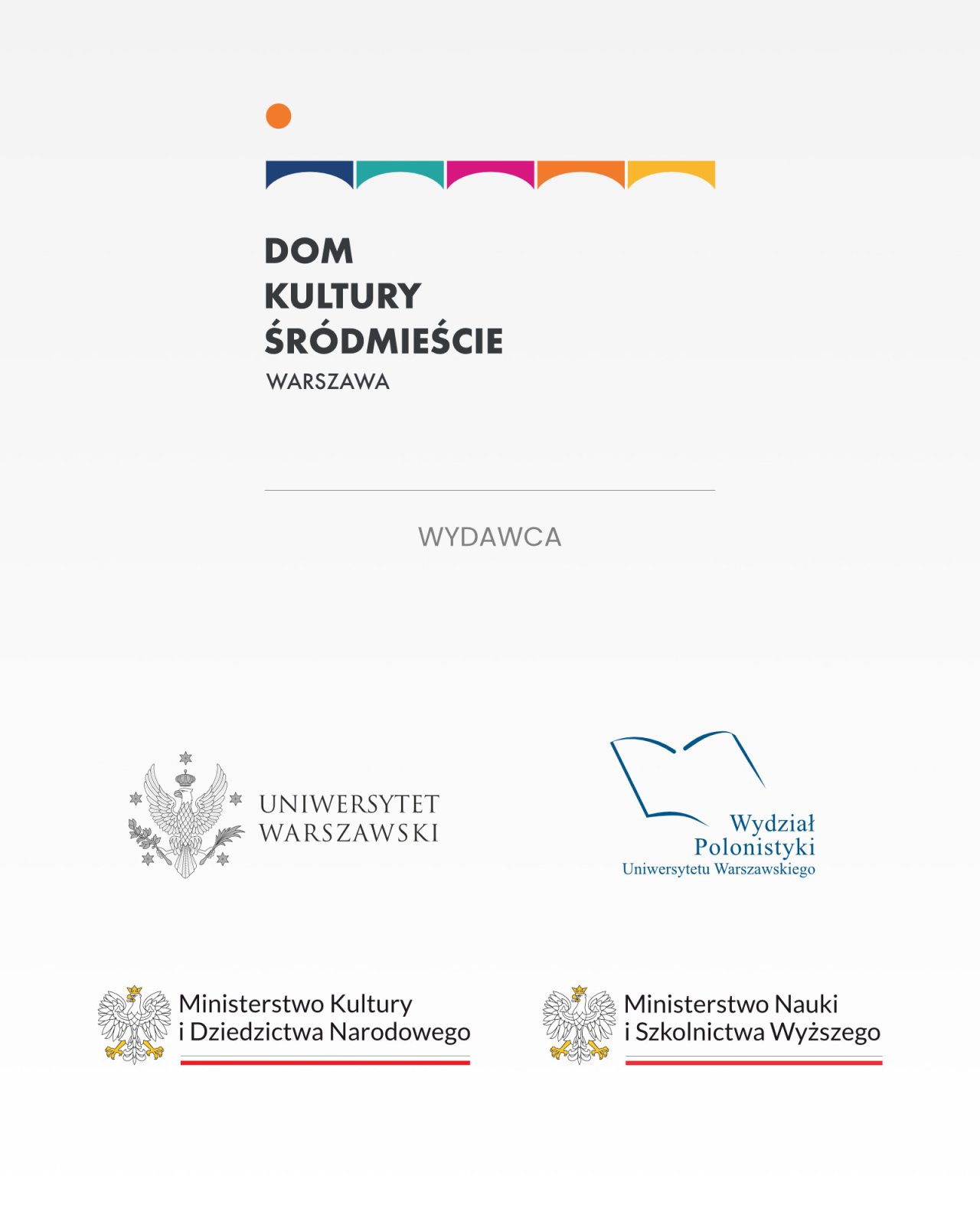 DOM
KULTURY
ŚRÓDMIEŚCIE
WARSZAWA

WYDAWCA

UNIWERSYTET
WARSZAWSKI

Wydział
Polonistyki
Uniwersytetu Warszawskiego

Ministerstwo Kultury
i Dziedzictwa Narodowego

Ministerstwo Nauki
i Szkolnictwa Wyższego